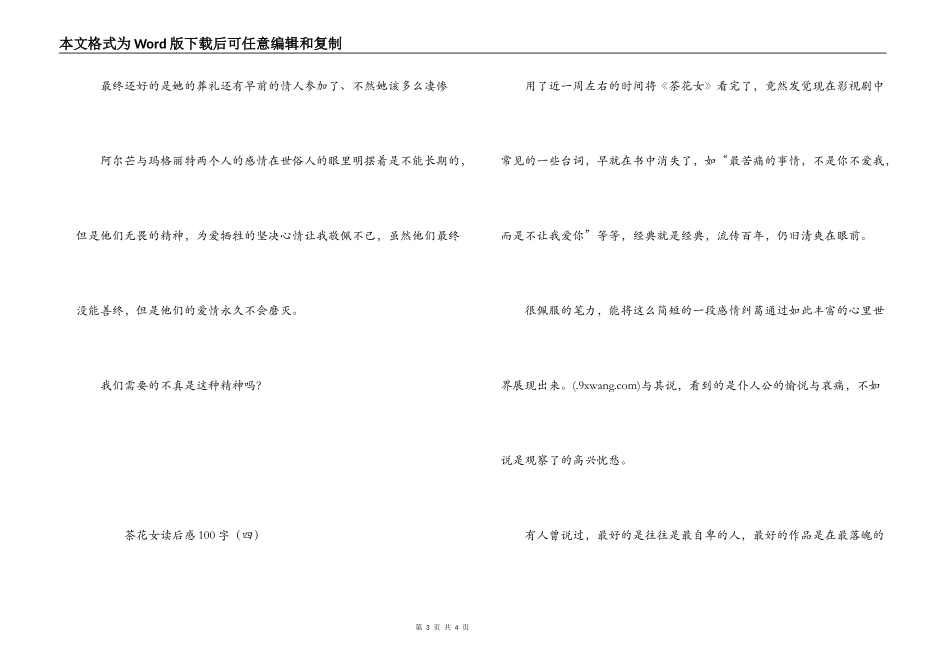 本文格式为Word版下载后可任意编辑和复制

最终还好的是她的葬礼还有早前的情人参加了、不然她该多么凄惨

阿尔芒与玛格丽特两个人的感情在世俗人的眼里明摆着是不能长期的，但是他们无畏的精神，为爱牺牲的坚决心情让我敬佩不已，虽然他们最终没能善终，但是他们的爱情永久不会磨灭。

我们需要的不真是这种精神吗?

茶花女读后感100字（四）

用了近一周左右的时间将《茶花女》看完了，竟然发觉现在影视剧中常见的一些台词，早就在书中消失了，如“最苦痛的事情，不是你不爱我，而是不让我爱你”等等，经典就是经典，流传百年，仍旧清爽在眼前。

很佩服的笔力，能将这么简短的一段感情纠葛通过如此丰富的心里世界展现出来。(.9xwang.com)与其说，看到的是仆人公的愉悦与哀痛，不如说是观察了的高兴忧愁。

有人曾说过，最好的是往往是最自卑的人，最好的作品是在最落魄的

第 3 页 共 4 页